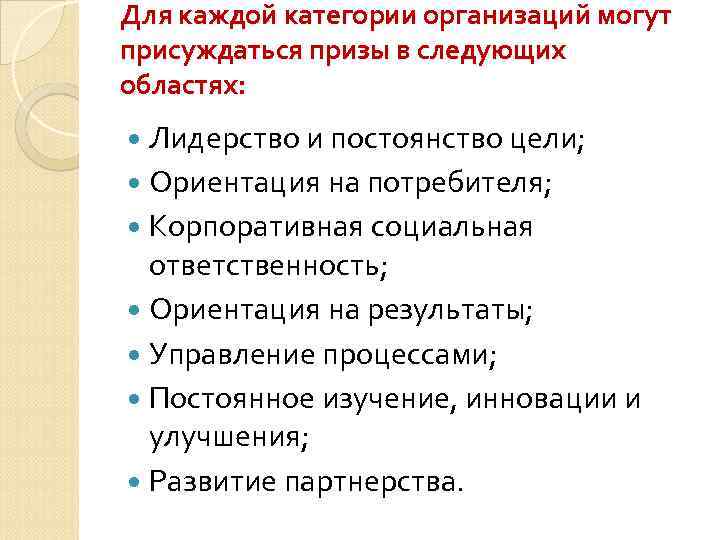 Для каждой категории организаций могут присуждаться призы в следующих областях:

- Лидерство и постоянство цели;
- Ориентация на потребителя;
- Корпоративная социальная ответственность;
- Ориентация на результаты;
- Управление процессами;
- Постоянное изучение, инновации и улучшения;
- Развитие партнерства.